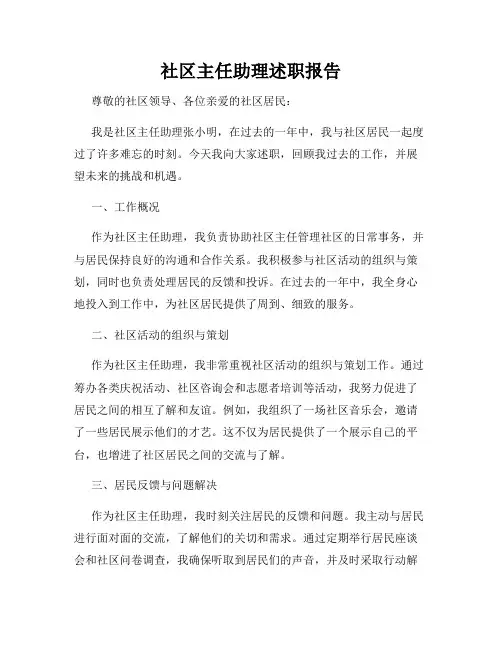 社区主任助理述职报告

尊敬的社区领导、各位亲爱的社区居民：

我是社区主任助理张小明，在过去的一年中，我与社区居民一起度过了许多难忘的时刻。今天我向大家述职，回顾我过去的工作，并展望未来的挑战和机遇。

一、工作概况

作为社区主任助理，我负责协助社区主任管理社区的日常事务，并与居民保持良好的沟通和合作关系。我积极参与社区活动的组织与策划，同时也负责处理居民的反馈和投诉。在过去的一年中，我全身心地投入到工作中，为社区居民提供了周到、细致的服务。

二、社区活动的组织与策划

作为社区主任助理，我非常重视社区活动的组织与策划工作。通过筹办各类庆祝活动、社区咨询会和志愿者培训等活动，我努力促进了居民之间的相互了解和友谊。例如，我组织了一场社区音乐会，邀请了一些居民展示他们的才艺。这不仅为居民提供了一个展示自己的平台，也增进了社区居民之间的交流与了解。

三、居民反馈与问题解决

作为社区主任助理，我时刻关注居民的反馈和问题。我主动与居民进行面对面的交流，了解他们的关切和需求。通过定期举行居民座谈会和社区问卷调查，我确保听取到居民们的声音，并及时采取行动解